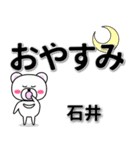 おやすみ

石井